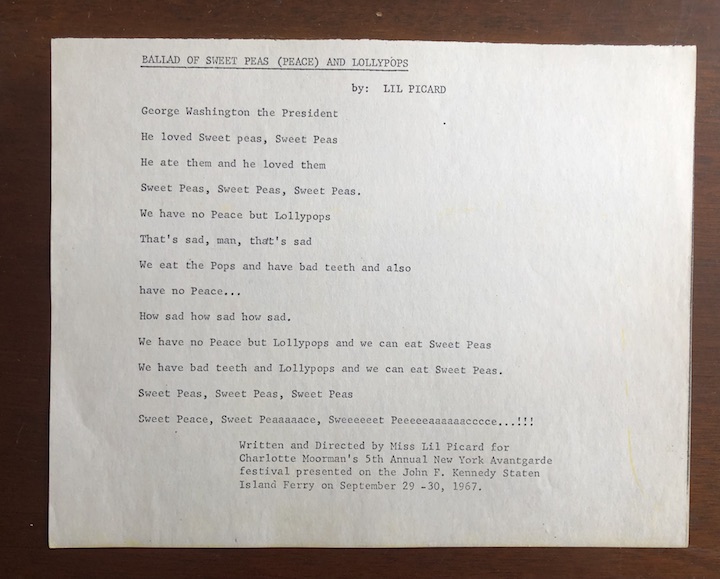 BALLAD OF SWEET PEAS (PEACE) AND LOLLYPOPS

by: LIL PICARD

George Washington the President

He loved Sweet peas, Sweet Peas

He ate them and he loved them

Sweet Peas, Sweet Peas, Sweet Peas.

We have no Peace but Lollypops

That's sad, man, that's sad

We eat the Pops and have bad teeth and also have no Peace...

How sad how sad how sad.

We have no Peace but Lollypops and we can eat Sweet Peas

We have bad teeth and Lollypops and we can eat Sweet Peas.

Sweet Peas, Sweet Peas, Sweet Peas

Sweet Peace, Sweet Peaaaaace, Sweeeeeet Peeeeeaaaaaacccce...!!!

Written and Directed by Miss Lil Picard for Charlotte Moorman's 5th Annual New York Avantgarde festival presented on the John F. Kennedy Staten Island Ferry on September 29 -30, 1967.